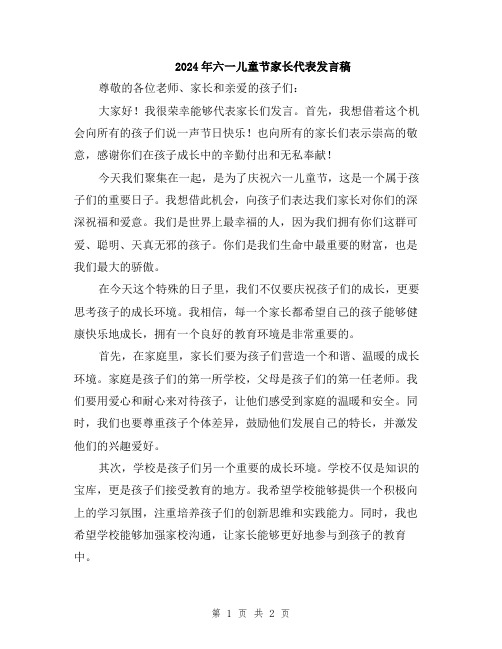 2024年六一儿童节家长代表发言稿

尊敬的各位老师、家长和亲爱的孩子们：

大家好！我很荣幸能够代表家长们发言。首先，我想借着这个机会向所有的孩子们说一声节日快乐！也向所有的家长们表示崇高的敬意，感谢你们在孩子成长中的辛勤付出和无私奉献！

今天我们聚集在一起，是为了庆祝六一儿童节，这是一个属于孩子们的重要日子。我想借此机会，向孩子们表达我们家长对你们的深深祝福和爱意。我们是世界上最幸福的人，因为我们拥有你们这群可爱、聪明、天真无邪的孩子。你们是我们生命中最重要的财富，也是我们最大的骄傲。

在今天这个特殊的日子里，我们不仅要庆祝孩子们的成长，更要思考孩子的成长环境。我相信，每一个家长都希望自己的孩子能够健康快乐地成长，拥有一个良好的教育环境是非常重要的。

首先，在家庭里，家长们要为孩子们营造一个和谐、温暖的成长环境。家庭是孩子们的第一所学校，父母是孩子们的第一任老师。我们要用爱心和耐心来对待孩子，让他们感受到家庭的温暖和安全。同时，我们也要尊重孩子个体差异，鼓励他们发展自己的特长，并激发他们的兴趣爱好。

其次，学校是孩子们另一个重要的成长环境。学校不仅是知识的宝库，更是孩子们接受教育的地方。我希望学校能够提供一个积极向上的学习氛围，注重培养孩子们的创新思维和实践能力。同时，我也希望学校能够加强家校沟通，让家长能够更好地参与到孩子的教育中。

第 1 页 共 2 页